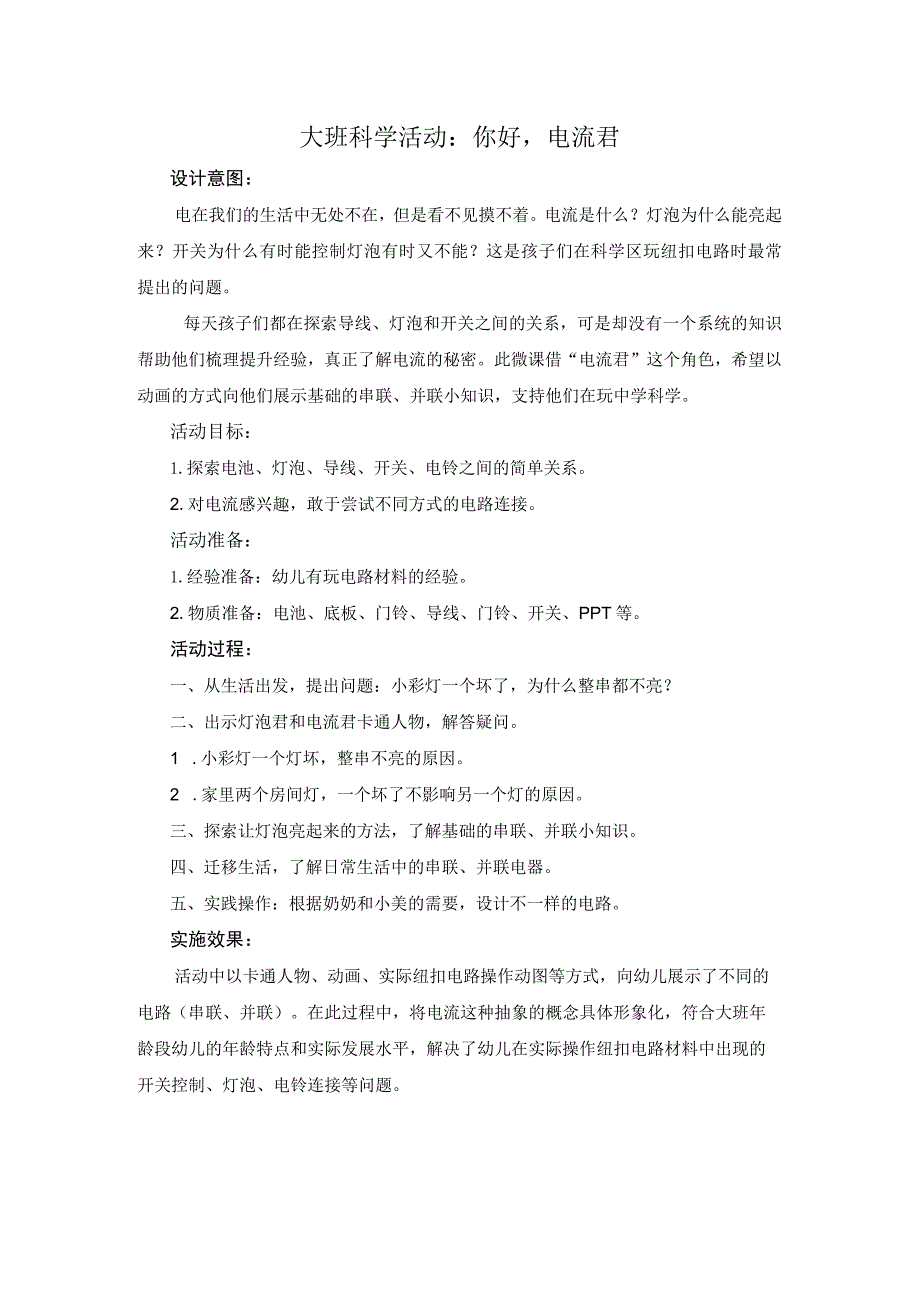 大班科学活动：你好，电流君

设计意图：

电在我们的生活中无处不在，但是看不见摸不着。电流是什么？灯泡为什么能亮起来？开关为什么有时能控制灯泡有时又不能？这是孩子们在科学区玩纽扣电路时最常提出的问题。

每天孩子们都在探索导线、灯泡和开关之间的关系，可是却没有一个系统的知识帮助他们梳理提升经验，真正了解电流的秘密。此微课借“电流君”这个角色，希望以动画的方式向他们展示基础的串联、并联小知识，支持他们在玩中学科学。

活动目标：

1. 探索电池、灯泡、导线、开关、电铃之间的简单关系。

2. 对电流感兴趣，敢于尝试不同方式的电路连接。

活动准备：

1. 经验准备：幼儿有玩电路材料的经验。

2. 物质准备：电池、底板、门铃、导线、门铃、开关、PPT等。

活动过程：

一、从生活出发，提出问题：小彩灯一个坏了，为什么整串都不亮？

二、出示灯泡君和电流君卡通人物，解答疑问。

1 . 小彩灯一个灯坏，整串不亮的原因。

2 . 家里两个房间灯，一个坏了不影响另一个灯的原因。

三、探索让灯泡亮起来的方法，了解基础的串联、并联小知识。

四、迁移生活，了解日常生活中的串联、并联电器。

五、实践操作：根据奶奶和小美的需要，设计不一样的电路。

实施效果：

活动中以卡通人物、动画、实际纽扣电路操作动图等方式，向幼儿展示了不同的电路（串联、并联）。在此过程中，将电流这种抽象的概念具体形象化，符合大班年龄段幼儿的年龄特点和实际发展水平，解决了幼儿在实际操作纽扣电路材料中出现的开关控制、灯泡、电铃连接等问题。